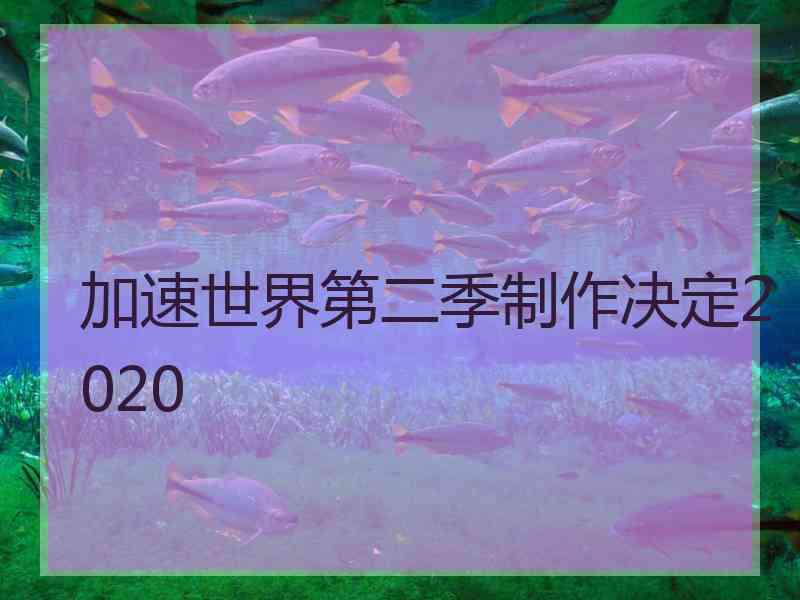 加速世界第二季制作决定2020